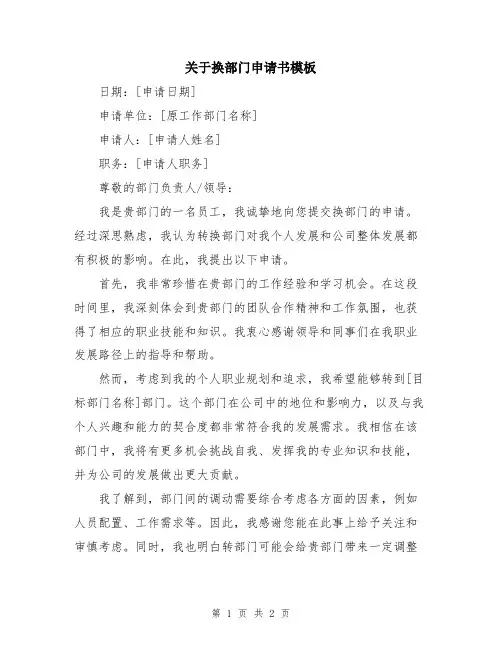 关于换部门申请书模板

日期：[申请日期]

申请单位：[原工作部门名称]

申请人：[申请人姓名]

职务：[申请人职务]

尊敬的部门负责人/领导：

我是贵部门的一名员工，我诚挚地向您提交换部门的申请。经过深思熟虑，我认为转换部门对我个人发展和公司整体发展都有积极的影响。在此，我提出以下申请。

首先，我非常珍惜在贵部门的工作经验和学习机会。在这段时间里，我深刻体会到贵部门的团队合作精神和工作氛围，也获得了相应的职业技能和知识。我衷心感谢领导和同事们在我职业发展路径上的指导和帮助。

然而，考虑到我的个人职业规划和追求，我希望能够转到[目标部门名称]部门。这个部门在公司中的地位和影响力，以及与我个人兴趣和能力的契合度都非常符合我的发展需求。我相信在该部门中，我将有更多机会挑战自我、发挥我的专业知识和技能，并为公司的发展做出更大贡献。

我了解到，部门间的调动需要综合考虑各方面的因素，例如人员配置、工作需求等。因此，我感谢您能在此事上给予关注和审慎考虑。同时，我也明白转部门可能会给贵部门带来一定调整

第 1 页 共 2 页